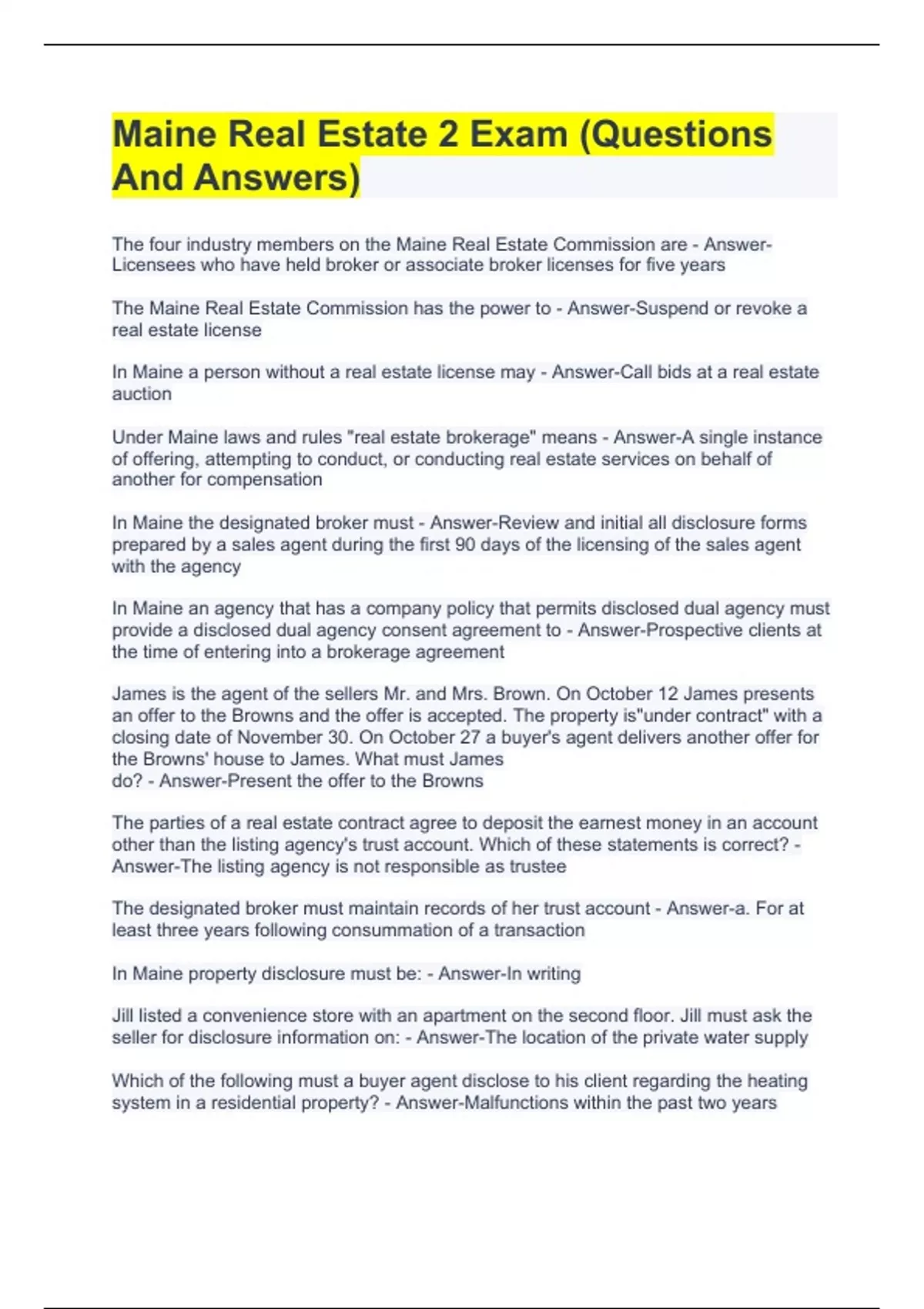 Maine Real Estate 2 Exam (Questions And Answers)

The four industry members on the Maine Real Estate Commission are - Answer-Licensees who have held broker or associate broker licenses for five years

The Maine Real Estate Commission has the power to - Answer-Suspend or revoke a real estate license

In Maine a person without a real estate license may - Answer-Call bids at a real estate auction

Under Maine laws and rules "real estate brokerage" means - Answer-A single instance of offering, attempting to conduct, or conducting real estate services on behalf of another for compensation

In Maine the designated broker must - Answer-Review and initial all disclosure forms prepared by a sales agent during the first 90 days of the licensing of the sales agent with the agency

In Maine an agency that has a company policy that permits disclosed dual agency must provide a disclosed dual agency consent agreement to - Answer-Prospective clients at the time of entering into a brokerage agreement

James is the agent of the sellers Mr. and Mrs. Brown. On October 12 James presents an offer to the Browns and the offer is accepted. The property is"under contract" with a closing date of November 30. On October 27 a buyer's agent delivers another offer for the Browns' house to James. What must James do? - Answer-Present the offer to the Browns

The parties of a real estate contract agree to deposit the earnest money in an account other than the listing agency's trust account. Which of these statements is correct? - Answer-The listing agency is not responsible as trustee

The designated broker must maintain records of her trust account - Answer-a. For at least three years following consummation of a transaction

In Maine property disclosure must be: - Answer-In writing

Jill listed a convenience store with an apartment on the second floor. Jill must ask the seller for disclosure information on: - Answer-The location of the private water supply

Which of the following must a buyer agent disclose to his client regarding the heating system in a residential property? - Answer-Malfunctions within the past two years